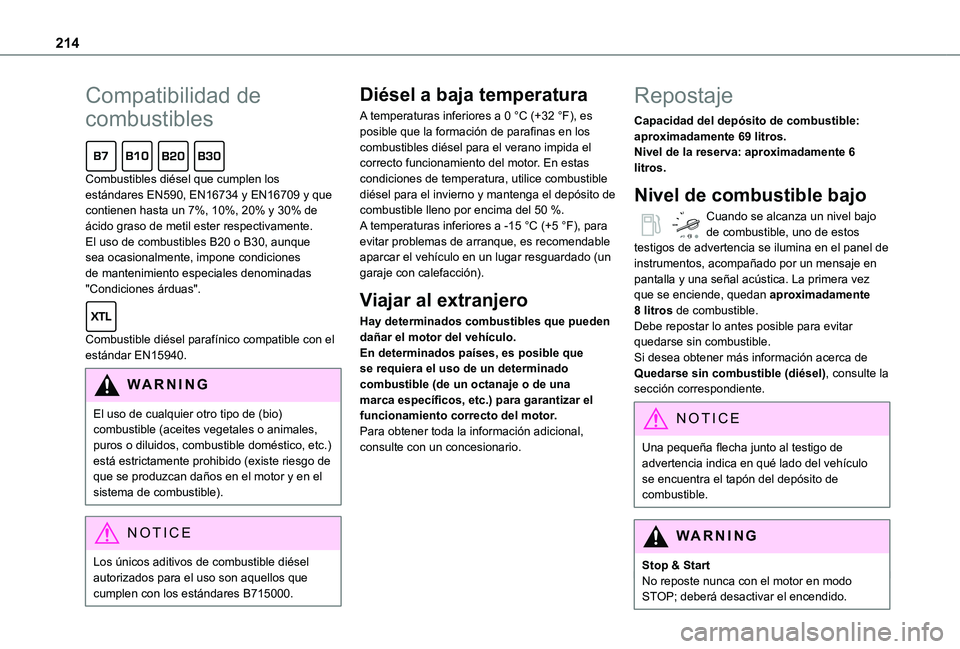 214

Compatibilidad de combustibles

B7 B10 B20 B30

Combustibles diésel que cumplen los estándares EN590, EN16734 y EN16709 y que contienen hasta un 7%, 10%, 20% y 30% de ácido graso de metil ester respectivamente.
El uso de combustibles B20 o B30, aunque sea ocasionalmente, impone condiciones de mantenimiento especiales denominadas "Condiciones árduas".

XTL

Combustible diésel parafínico compatible con el estándar EN15940.

WARNING

El uso de cualquier otro tipo de (bio) combustible (aceites vegetales o animales, puros o diluidos, combustible doméstico, etc.) está estrictamente prohibido (existe riesgo de que se produzcan daños en el motor y en el sistema de combustible).

NOTICE

Los únicos aditivos de combustible diésel autorizados para el uso son aquellos que cumplen con los estándares B715000.

Diésel a baja temperatura

A temperaturas inferiores a 0 °C (+32 °F), es posible que la formación de parafinas en los combustibles diésel para el verano impida el correcto funcionamiento del motor. En estas condiciones de temperatura, utilice combustible diésel para el invierno y mantenga el depósito de combustible lleno por encima del 50 %.
A temperaturas inferiores a -15 °C (+5 °F), para evitar problemas de arranque, es recomendable aparcar el vehículo en un lugar resguardado (un garaje con calefacción).

Viajar al extranjero

Hay determinados combustibles que pueden dañar el motor del vehículo.
En determinados países, es posible que se requiera el uso de un determinado combustible (de un octanaje o de una marca específicos, etc.) para garantizar el funcionamiento correcto del motor.
Para obtener toda la información adicional, consulte con un concesionario.

Repostaje

Capacidad del depósito de combustible: aproximadamente 69 litros.
Nivel de la reserva: aproximadamente 6 litros.

Nivel de combustible bajo

Cuando se alcanza un nivel bajo de combustible, uno de estos testigos de advertencia se ilumina en el panel de instrumentos, acompañado por un mensaje en pantalla y una señal acústica. La primera vez que se enciende, quedan aproximadamente 8 litros de combustible.
Debe repostar lo antes posible para evitar quedarse sin combustible.
Si desea obtener más información acerca de Quedarse sin combustible (diésel), consulte la sección correspondiente.

NOTICE

Una pequeña flecha junto al testigo de advertencia indica en qué lado del vehículo se encuentra el tapón del depósito de combustible.

WARNING

Stop & Start
No reposte nunca con el motor en modo STOP; deberá desactivar el encendido.

carmanualsonline.info